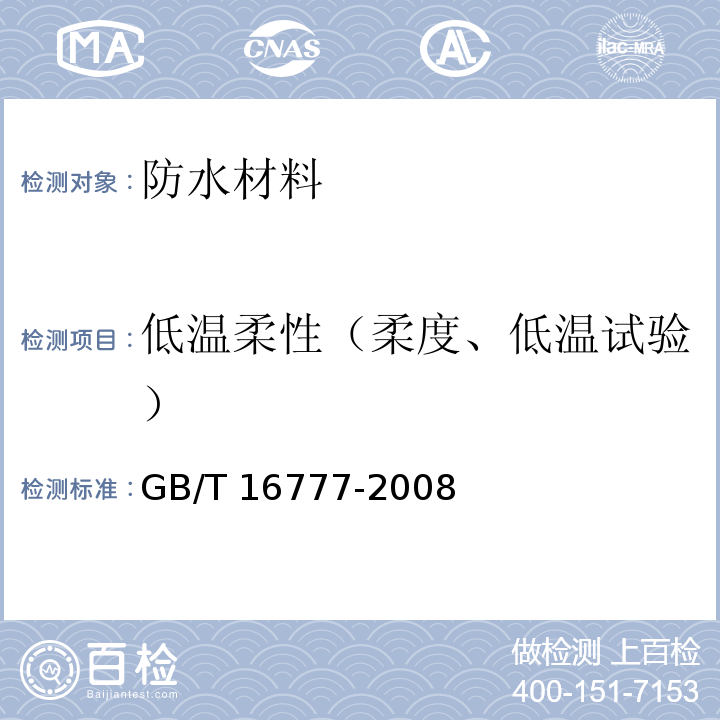 MA CNAS AL ilac-MRA

检测对象：防水材料

检测项目：低温柔性（柔度、低温试验）

检测标准：GB/T 16777-2008

百检 Baijiantest.com

做检测 上百检
400-151-7153